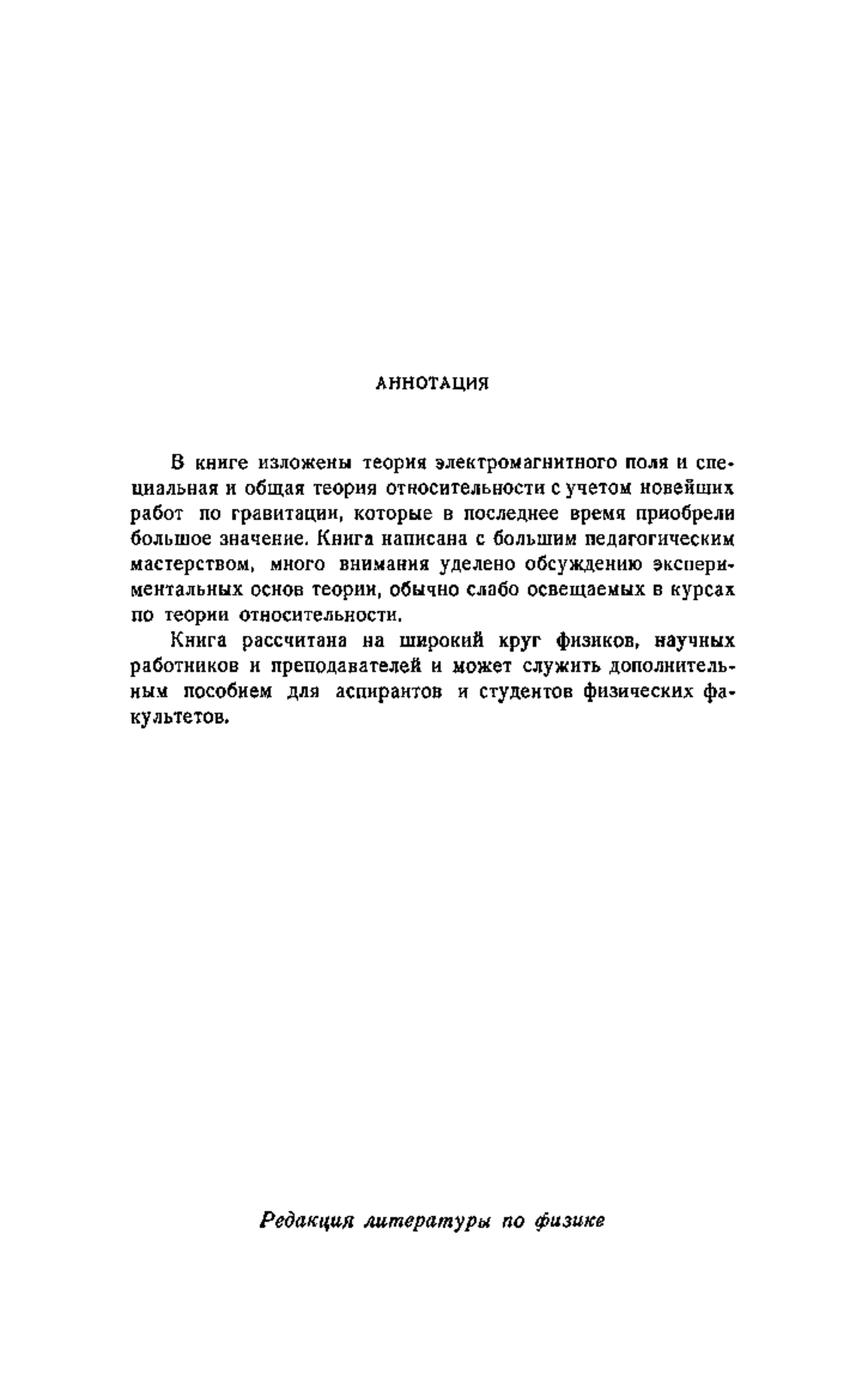 АННОТАЦИЯ

В книге изложены теория электромагнитного поля и специальная и общая теория относительности с учетом новейших работ по гравитации, которые в последнее время приобрели большое значение. Книга написана с большим педагогическим мастерством, много внимания уделено обсуждению экспериментальных основ теории, обычно слабо освещаемых в курсах по теории относительности.

Книга рассчитана на широкий круг физиков, научных работников и преподавателей и может служить дополнительным пособием для аспирантов и студентов физических факультетов.

Редакция литературы по физике